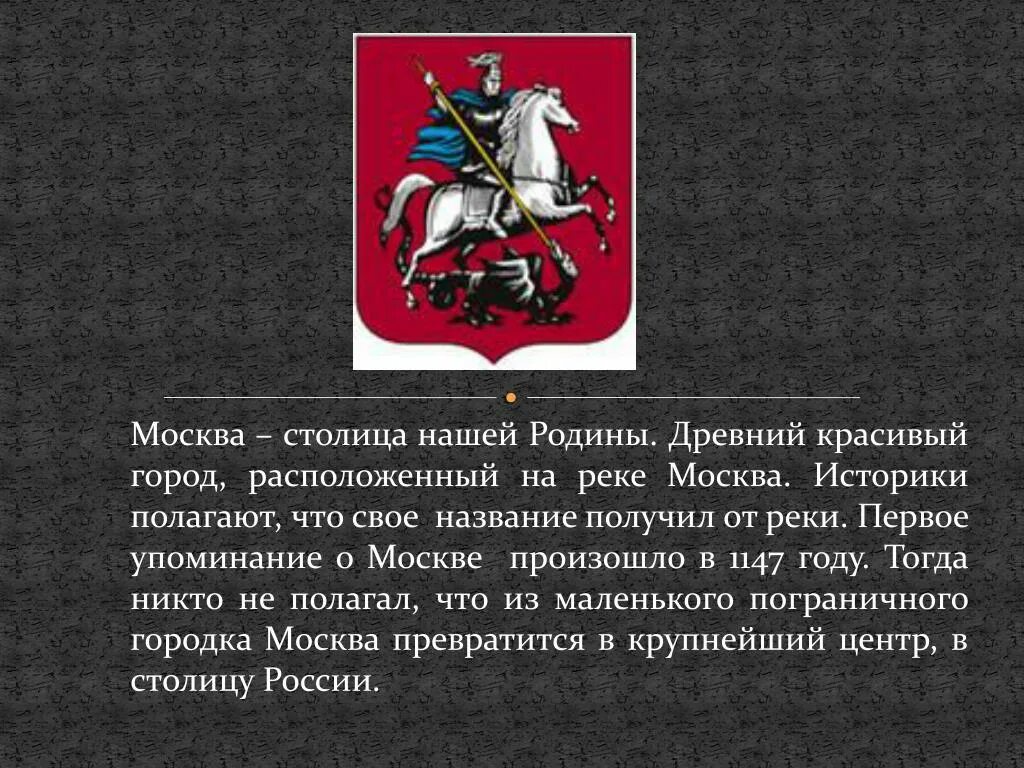 Москва – столица нашей Родины. Древний красивый город, расположенный на реке Москва. Историки полагают, что свое название получил от реки. Первое упоминание о Москве произошло в 1147 году. Тогда никто не полагал, что из маленького пограничного городка Москва превратится в крупнейший центр, в столицу России.